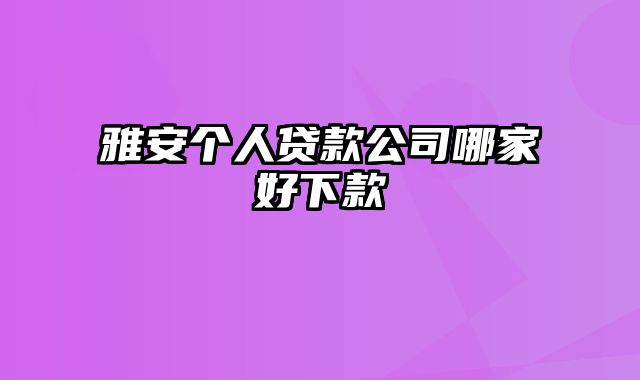 雅安个人贷款公司哪家好下款